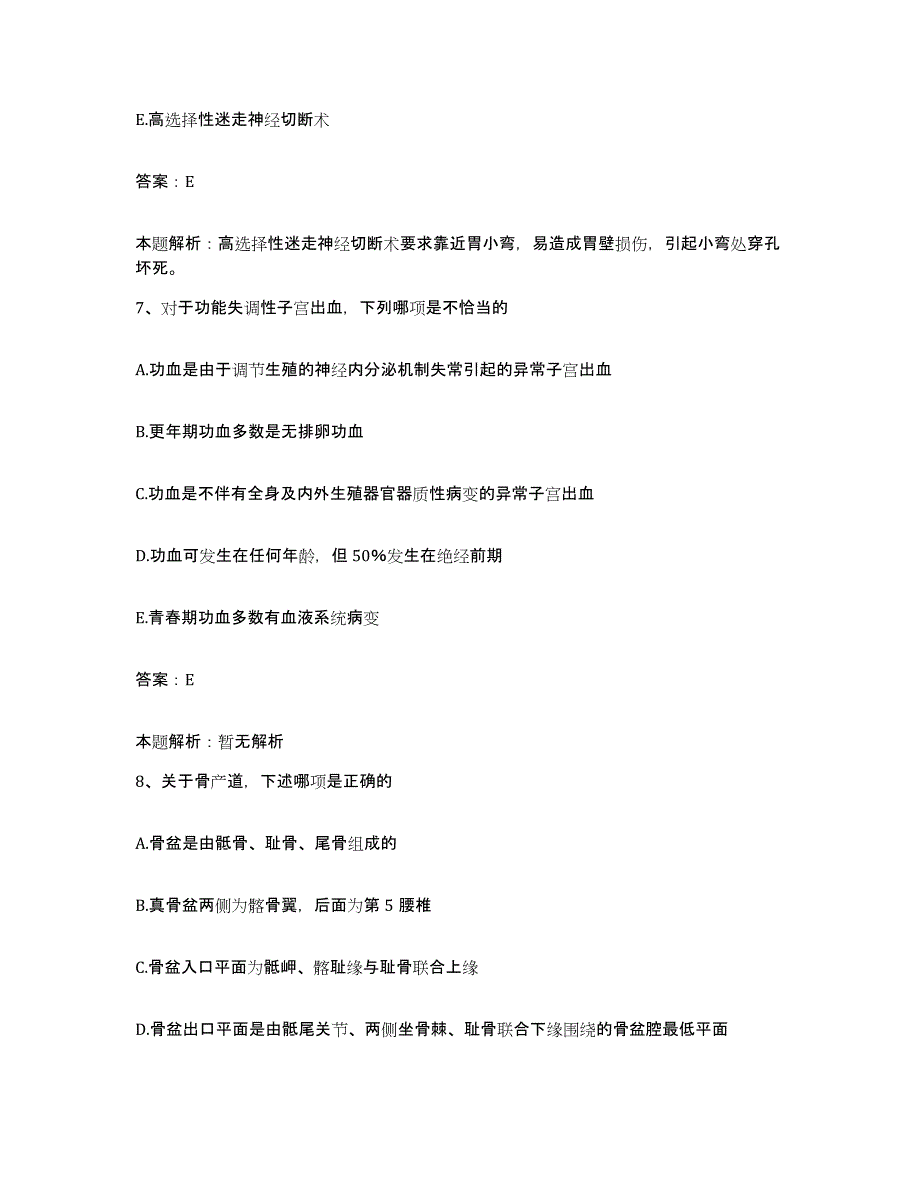 E.高选择性迷走神经切断术

答案：E

本题解析：高选择性迷走神经切断术要求靠近胃小弯，易造成胃壁损伤，引起小弯处穿孔坏死。

7、对于功能失调性子宫出血，下列哪项是不恰当的

A.功血是由于调节生殖的神经内分泌机制失常引起的异常子宫出血

B.更年期功血多数是无排卵功血

C.功血是不伴有全身及内外生殖器官器质性病变的异常子宫出血

D.功血可发生在任何年龄，但 50%发生在绝经前期

E.青春期功血多数有血液系统病变

答案：E

本题解析：暂无解析

8、关于骨产道，下述哪项是正确的

A.骨盆是由骶骨、耻骨、尾骨组成的

B.真骨盆两侧为髂骨翼，后面为第 5 腰椎

C.骨盆入口平面为骶岬、髂耻缘与耻骨联合上缘

D.骨盆出口平面是由骶尾关节、两侧坐骨棘、耻骨联合下缘围绕的骨盆腔最低平面